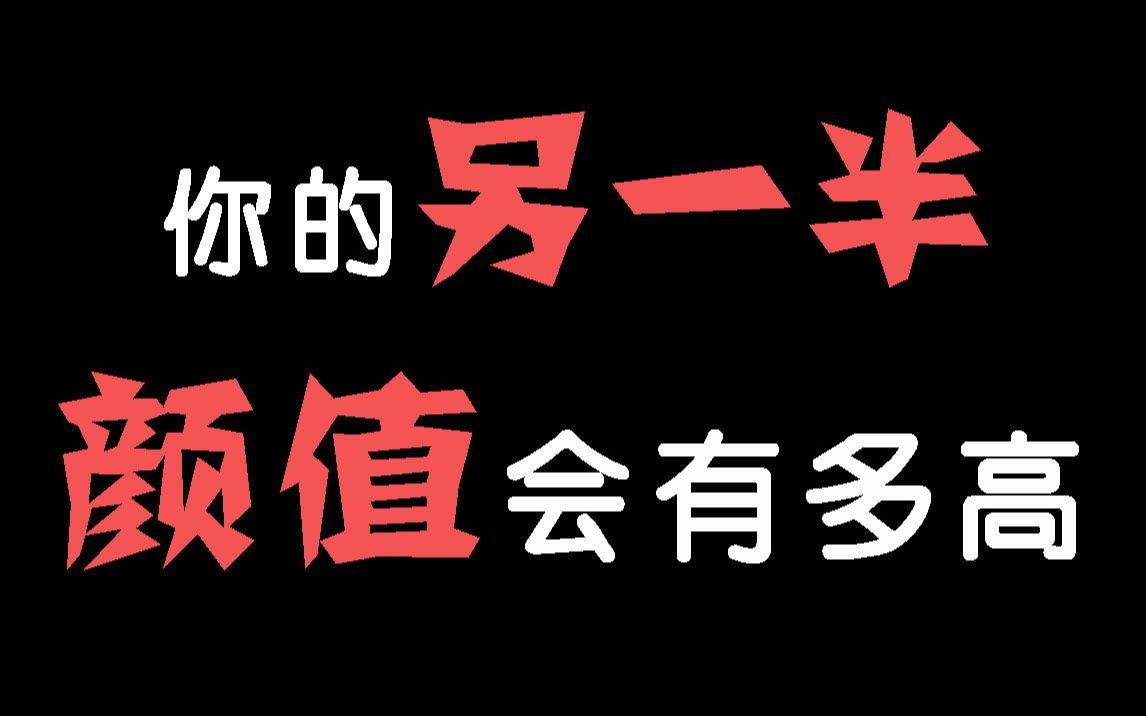 你的另一半
颜值会有多高